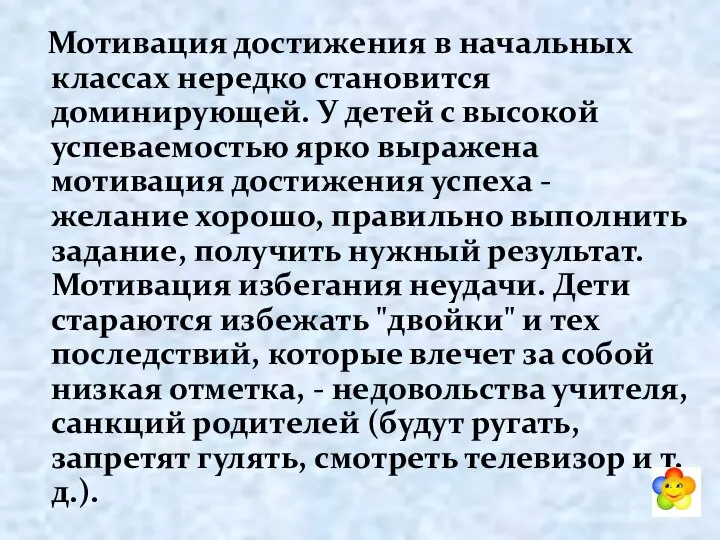 Мотивация достижения в начальных классах нередко становится доминирующей. У детей с высокой успеваемостью ярко выражена мотивация достижения успеха - желание хорошо, правильно выполнить задание, получить нужный результат. Мотивация избегания неудачи. Дети стараются избежать "двойки" и тех последствий, которые влечет за собой низкая отметка, - недовольства учителя, санкций родителей (будут ругать, запретят гулять, смотреть телевизор и т. д.).